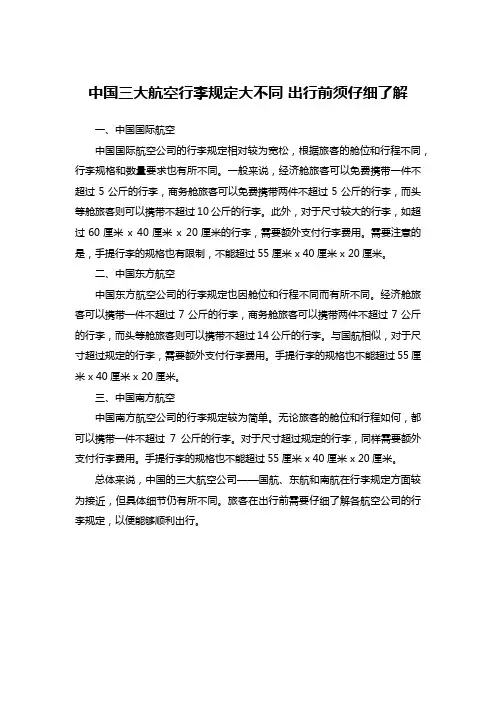 中国三大航空行李规定大不同 出行前须仔细了解

一、中国国际航空

中国国际航空公司的行李规定相对较为宽松，根据旅客的舱位和行程不同，行李规格和数量要求也有所不同。一般来说，经济舱旅客可以免费携带一件不超过 5 公斤的行李，商务舱旅客可以免费携带两件不超过 5 公斤的行李，而头等舱旅客则可以携带不超过 10 公斤的行李。此外，对于尺寸较大的行李，如超过 60 厘米 x 40 厘米 x 20 厘米的行李，需要额外支付行李费用。需要注意的是，手提行李的规格也有限制，不能超过 55 厘米 x 40 厘米 x 20 厘米。

二、中国东方航空

中国东方航空公司的行李规定也因舱位和行程不同而有所不同。经济舱旅客可以携带一件不超过 7 公斤的行李，商务舱旅客可以携带两件不超过 7 公斤的行李，而头等舱旅客则可以携带不超过 14 公斤的行李。与国航相似，对于尺寸超过规定的行李，需要额外支付行李费用。手提行李的规格也不能超过 55 厘米 x 40 厘米 x 20 厘米。

三、中国南方航空

中国南方航空公司的行李规定较为简单。无论旅客的舱位和行程如何，都可以携带一件不超过 7 公斤的行李。对于尺寸超过规定的行李，同样需要额外支付行李费用。手提行李的规格也不能超过 55 厘米 x 40 厘米 x 20 厘米。

总体来说，中国的三大航空公司——国航、东航和南航在行李规定方面较为接近，但具体细节仍有所不同。旅客在出行前需要仔细了解各航空公司的行李规定，以便能够顺利出行。